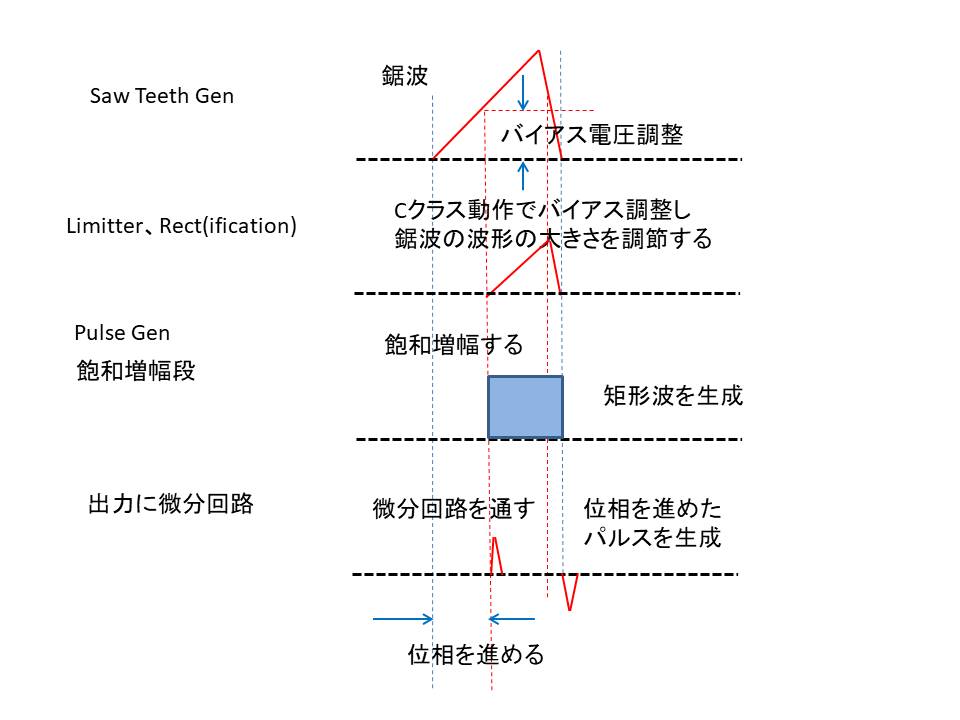 Saw Teeth Gen

鋸波

バイアス電圧調整

Limitter、Rect(ification)

Cクラス動作でバイアス調整し
鋸波の波形の大きさを調節する

Pulse Gen
飽和増幅段

飽和増幅する

矩形波を生成

出力に微分回路

微分回路を通す

位相を進めた
パルスを生成

位相を進める